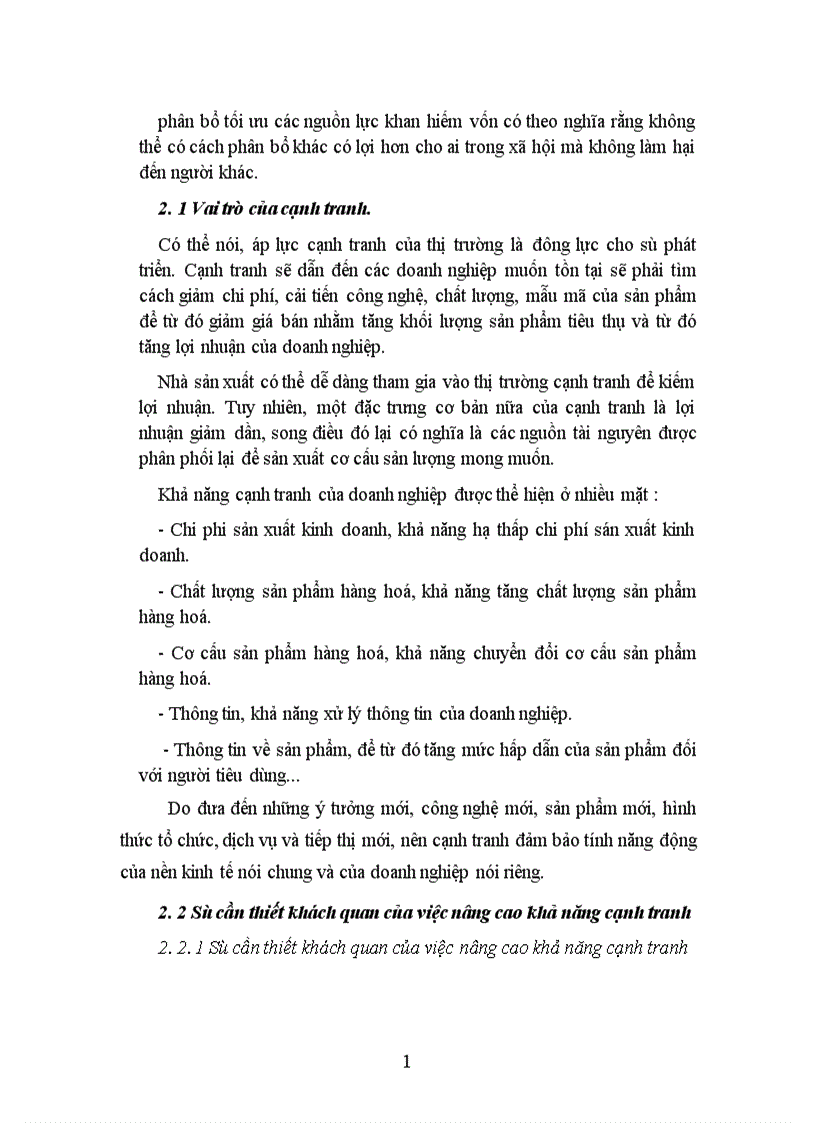 phân bổ tối ưu các nguồn lực khan hiếm vốn có theo nghĩa rằng không thể có cách phân bổ khác có lợi hơn cho ai trong xã hội mà không làm hại đến người khác.

2. 1 Vai trò của cạnh tranh.

Có thể nói, áp lực cạnh tranh của thị trường là động lực cho sù phát triển. Cạnh tranh sẽ dẫn đến các doanh nghiệp muốn tồn tại sẽ phải tìm cách giảm chi phí, cải tiến công nghệ, chất lượng, mẫu mã của sản phẩm để từ đó giảm giá bán nhằm tăng khối lượng sản phẩm tiêu thụ và từ đó tăng lợi nhuận của doanh nghiệp.

Nhà sản xuất có thể dễ dàng tham gia vào thị trường cạnh tranh để kiếm lợi nhuận. Tuy nhiên, một đặc trưng cơ bản nữa của cạnh tranh là lợi nhuận giảm dần, song điều đó lại có nghĩa là các nguồn tài nguyên được phân phối lại để sản xuất cơ cấu sản lượng mong muốn.

Khả năng cạnh tranh của doanh nghiệp được thể hiện ở nhiều mặt :

- Chi phí sản xuất kinh doanh, khả năng hạ thấp chi phí sản xuất kinh doanh.

- Chất lượng sản phẩm hàng hoá, khả năng tăng chất lượng sản phẩm hàng hoá.

- Cơ cấu sản phẩm hàng hoá, khả năng chuyển đổi cơ cấu sản phẩm hàng hoá.

- Thông tin, khả năng xử lý thông tin của doanh nghiệp.

- Thông tin về sản phẩm, để từ đó tăng mức hấp dẫn của sản phẩm đối với người tiêu dùng...

Do đưa đến những ý tưởng mới, công nghệ mới, sản phẩm mới, hình thức tổ chức, dịch vụ và tiếp thị mới, nên cạnh tranh đảm bảo tính năng động của nền kinh tế nói chung và của doanh nghiệp nói riêng.

2. 2 Sù cần thiết khách quan của việc nâng cao khả năng cạnh tranh

2. 2. 1 Sù cần thiết khách quan của việc nâng cao khả năng cạnh tranh

1